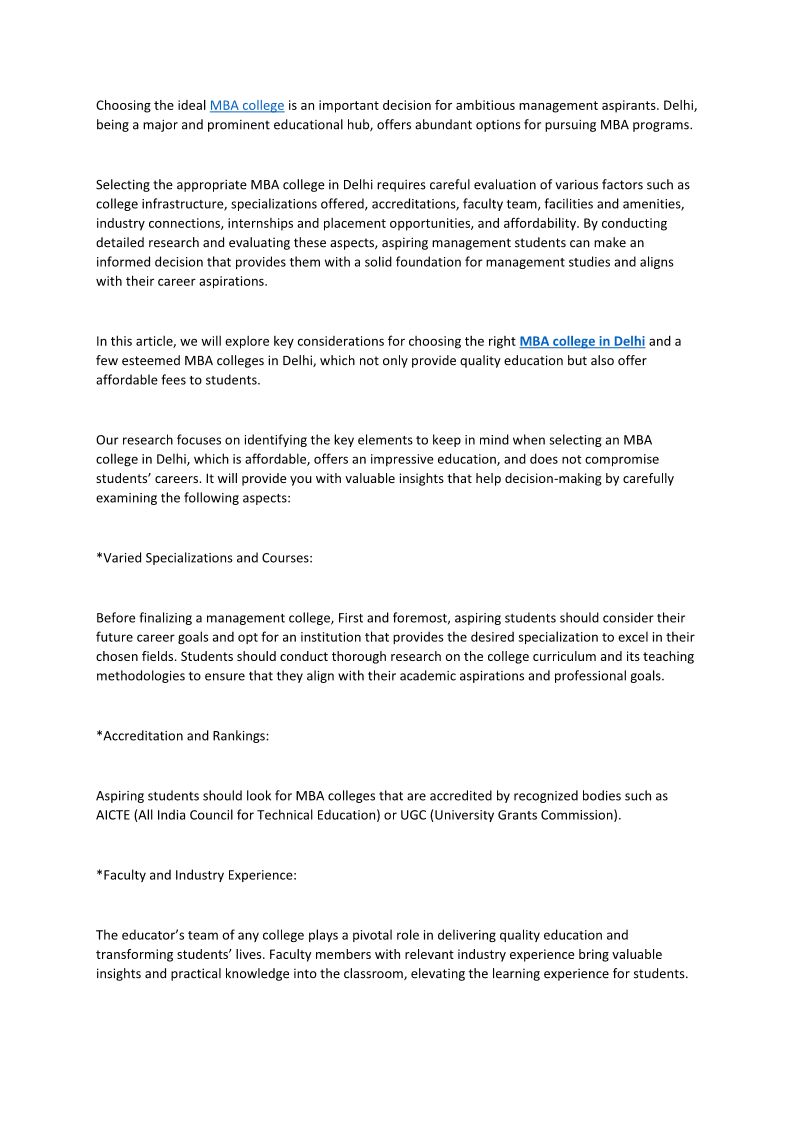 Choosing the ideal MBA college is an important decision for ambitious management aspirants. Delhi, being a major and prominent educational hub, offers abundant options for pursuing MBA programs.

Selecting the appropriate MBA college in Delhi requires careful evaluation of various factors such as college infrastructure, specializations offered, accreditations, faculty team, facilities and amenities, industry connections, internships and placement opportunities, and affordability. By conducting detailed research and evaluating these aspects, aspiring management students can make an informed decision that provides them with a solid foundation for management studies and aligns with their career aspirations.

In this article, we will explore key considerations for choosing the right MBA college in Delhi and a few esteemed MBA colleges in Delhi, which not only provide quality education but also offer affordable fees to students.

Our research focuses on identifying the key elements to keep in mind when selecting an MBA college in Delhi, which is affordable, offers an impressive education, and does not compromise students' careers. It will provide you with valuable insights that help decision-making by carefully examining the following aspects:

*Varied Specializations and Courses:

Before finalizing a management college, First and foremost, aspiring students should consider their future career goals and opt for an institution that provides the desired specialization to excel in their chosen fields. Students should conduct thorough research on the college curriculum and its teaching methodologies to ensure that they align with their academic aspirations and professional goals.

*Accreditation and Rankings:

Aspiring students should look for MBA colleges that are accredited by recognized bodies such as AICTE (All India Council for Technical Education) or UGC (University Grants Commission).

*Faculty and Industry Experience:

The educator's team of any college plays a pivotal role in delivering quality education and transforming students' lives. Faculty members with relevant industry experience bring valuable insights and practical knowledge into the classroom, elevating the learning experience for students.